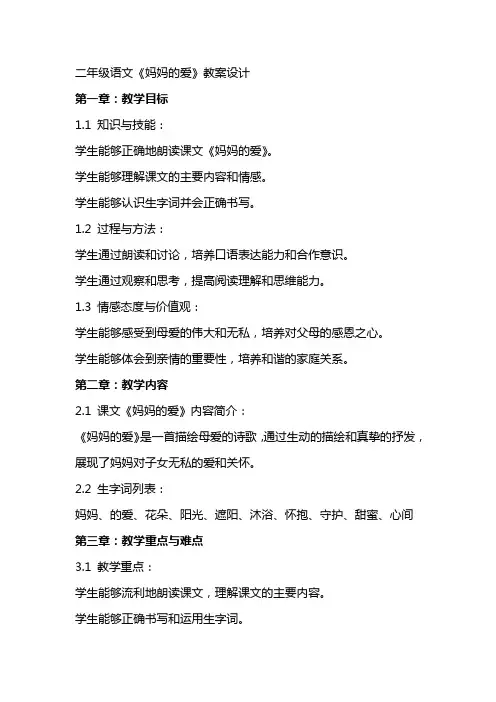 二年级语文《妈妈的爱》教案设计

第一章：教学目标

1.1 知识与技能：

学生能够正确地朗读课文《妈妈的爱》。

学生能够理解课文的主要内容和情感。

学生能够认识生字词并会正确书写。

1.2 过程与方法：

学生通过朗读和讨论，培养口语表达能力和合作意识。

学生通过观察和思考，提高阅读理解和思维能力。

1.3 情感态度与价值观：

学生能够感受到母爱的伟大和无私，培养对父母的感恩之心。

学生能够体会到亲情的重要性，培养和谐的家庭关系。

第二章：教学内容

2.1 课文《妈妈的爱》内容简介：

《妈妈的爱》是一首描绘母爱的诗歌，通过生动的描绘和真挚的抒发，展现了妈妈对子女无私的爱和关怀。

2.2 生字词列表：

妈妈、的爱、花朵、阳光、遮阳、沐浴、怀抱、守护、甜蜜、心间

第三章：教学重点与难点

3.1 教学重点：

学生能够流利地朗读课文，理解课文的主要内容。

学生能够正确书写和运用生字词。